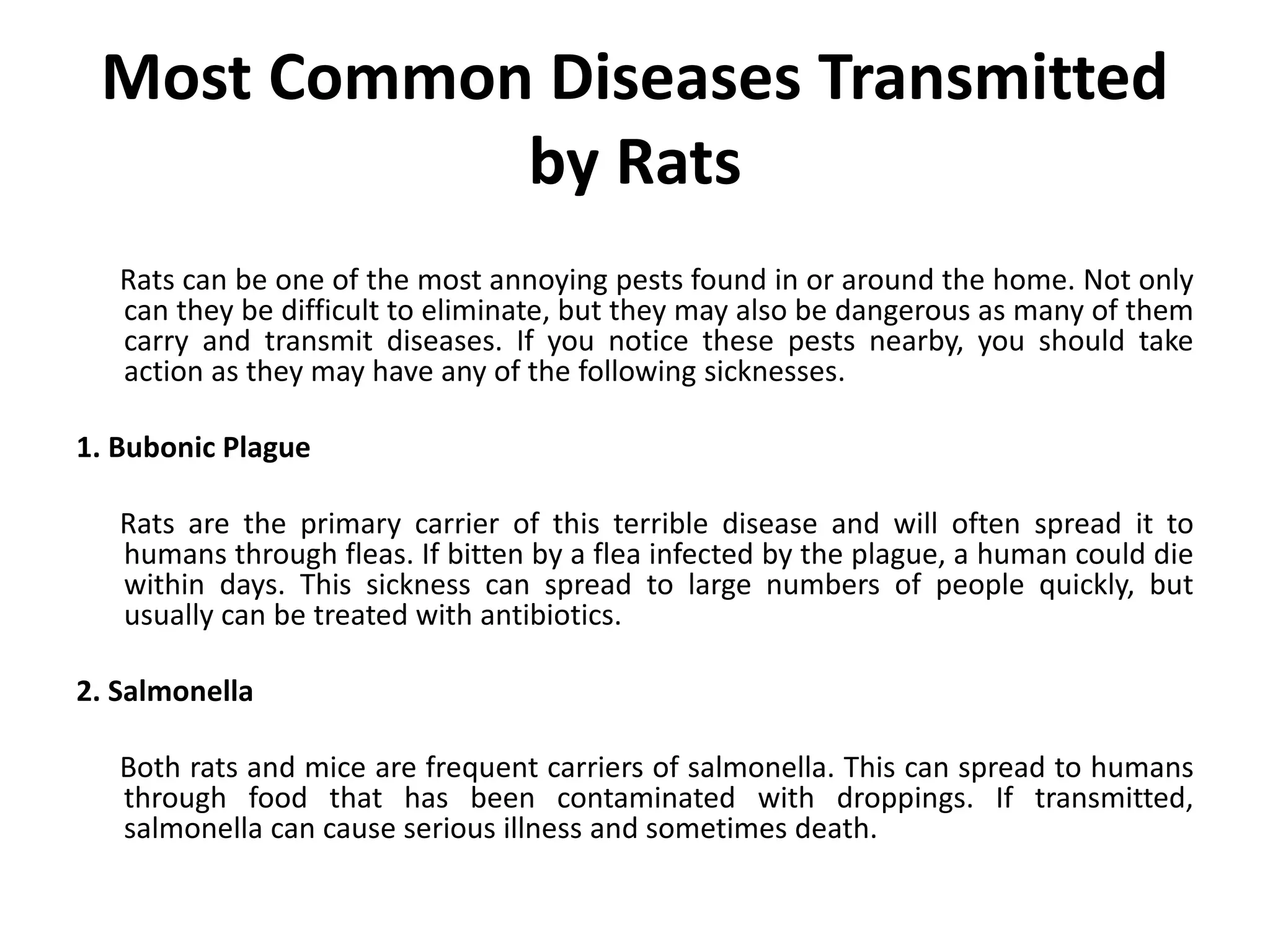 Most Common Diseases Transmitted by Rats

Rats can be one of the most annoying pests found in or around the home. Not only can they be difficult to eliminate, but they may also be dangerous as many of them carry and transmit diseases. If you notice these pests nearby, you should take action as they may have any of the following sicknesses.

1. Bubonic Plague

Rats are the primary carrier of this terrible disease and will often spread it to humans through fleas. If bitten by a flea infected by the plague, a human could die within days. This sickness can spread to large numbers of people quickly, but usually can be treated with antibiotics.

2. Salmonella

Both rats and mice are frequent carriers of salmonella. This can spread to humans through food that has been contaminated with droppings. If transmitted, salmonella can cause serious illness and sometimes death.